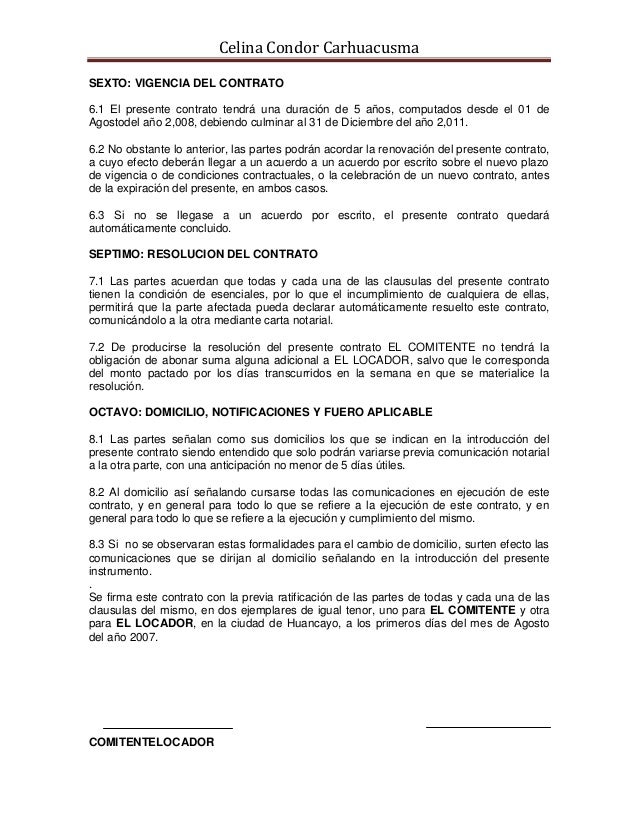 Celina Condor Carhuacusma

SEXTO: VIGENCIA DEL CONTRATO

6.1 El presente contrato tendrá una duración de 5 años, computados desde el 01 de Agostodel año 2,008, debiendo culminar al 31 de Diciembre del año 2,011.

6.2 No obstante lo anterior, las partes podrán acordar la renovación del presente contrato, a cuyo efecto deberán llegar a un acuerdo a un acuerdo por escrito sobre el nuevo plazo de vigencia o de condiciones contractuales, o la celebración de un nuevo contrato, antes de la expiración del presente, en ambos casos.

6.3 Si no se llegase a un acuerdo por escrito, el presente contrato quedará automáticamente concluido.

SEPTIMO: RESOLUCION DEL CONTRATO

7.1 Las partes acuerdan que todas y cada una de las clausulas del presente contrato tienen la condición de esenciales, por lo que el incumplimiento de cualquiera de ellas, permitirá que la parte afectada pueda declarar automáticamente resuelto este contrato, comunicándolo a la otra mediante carta notarial.

7.2 De producirse la resolución del presente contrato EL COMITENTE no tendrá la obligación de abonar suma alguna adicional a EL LOCADOR, salvo que le corresponda del monto pactado por los días transcurridos en la semana en que se materialice la resolución.

OCTAVO: DOMICILIO, NOTIFICACIONES Y FUERO APLICABLE

8.1 Las partes señalan como sus domicilios los que se indican en la introducción del presente contrato siendo entendido que solo podrán variarse previa comunicación notarial a la otra parte, con una anticipación no menor de 5 días útiles.

8.2 Al domicilio así señalando cursarse todas las comunicaciones en ejecución de este contrato, y en general para todo lo que se refiere a la ejecución de este contrato, y en general para todo lo que se refiere a la ejecución y cumplimiento del mismo.

8.3 Si no se observaran estas formalidades para el cambio de domicilio, surten efecto las comunicaciones que se dirijan al domicilio señalando en la introducción del presente instrumento.
.
Se firma este contrato con la previa ratificación de las partes de todas y cada una de las clausulas del mismo, en dos ejemplares de igual tenor, uno para EL COMITENTE y otra para EL LOCADOR, en la ciudad de Huancayo, a los primeros días del mes de Agosto del año 2007.

COMITENTELOCADOR